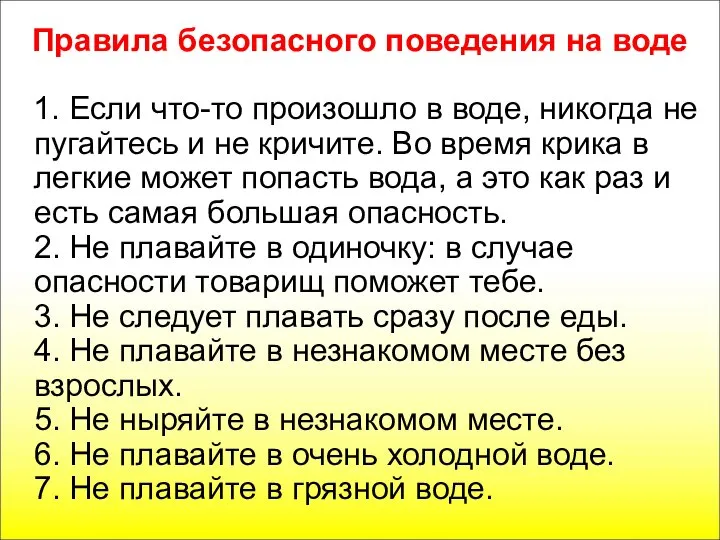 Правила безопасного поведения на воде

1. Если что-то произошло в воде, никогда не пугайтесь и не кричите. Во время крика в легкие может попасть вода, а это как раз и есть самая большая опасность.
2. Не плавайте в одиночку: в случае опасности товарищ поможет тебе.
3. Не следует плавать сразу после еды.
4. Не плавайте в незнакомом месте без взрослых.
5. Не ныряйте в незнакомом месте.
6. Не плавайте в очень холодной воде.
7. Не плавайте в грязной воде.